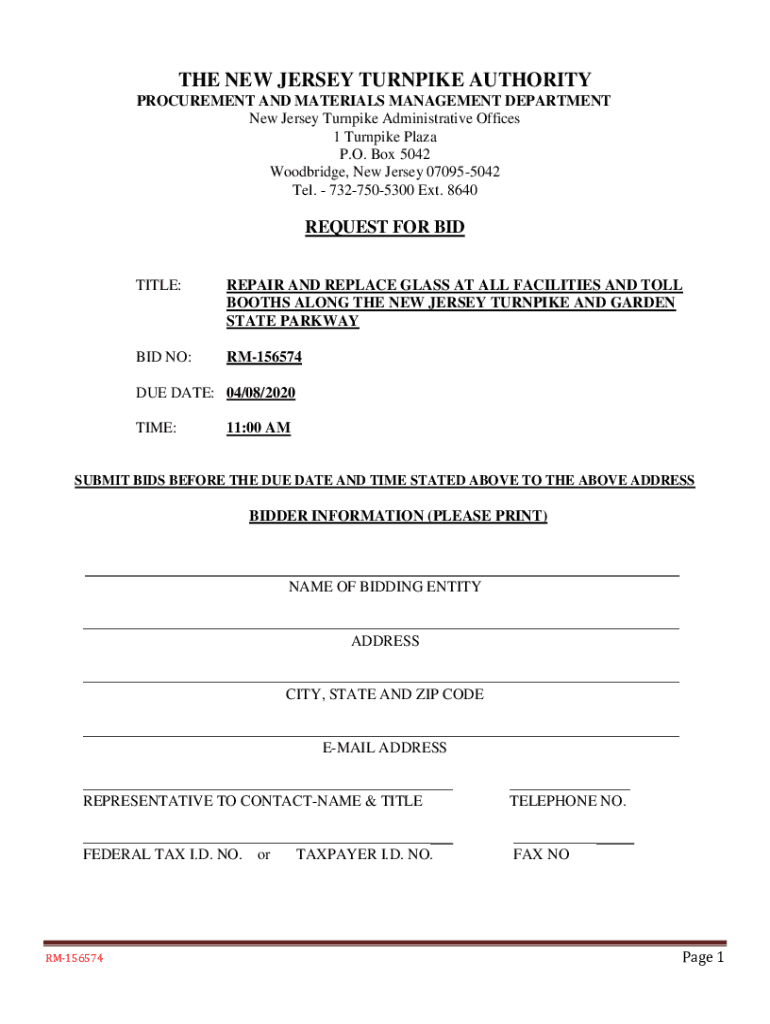 THE NEW JERSEY TURNPIKE AUTHORITY
PROCUREMENT AND MATERIALS MANAGEMENT DEPARTMENT
New Jersey Turnpike Administrative Offices
1 Turnpike Plaza
P.O. Box 5042
Woodbridge, New Jersey 07095-5042
Tel. - 732-750-5300 Ext. 8640

REQUEST FOR BID

TITLE: REPAIR AND REPLACE GLASS AT ALL FACILITIES AND TOLL BOOTHS ALONG THE NEW JERSEY TURNPIKE AND GARDEN STATE PARKWAY

BID NO: RM-156574

DUE DATE: 04/08/2020

TIME: 11:00 AM

SUBMIT BIDS BEFORE THE DUE DATE AND TIME STATED ABOVE TO THE ABOVE ADDRESS

BIDDER INFORMATION (PLEASE PRINT)

NAME OF BIDDING ENTITY

ADDRESS

CITY, STATE AND ZIP CODE

E-MAIL ADDRESS

REPRESENTATIVE TO CONTACT-NAME & TITLE

TELEPHONE NO.

FEDERAL TAX I.D. NO. or TAXPAYER I.D. NO.

FAX NO

RM-156574

Page 1